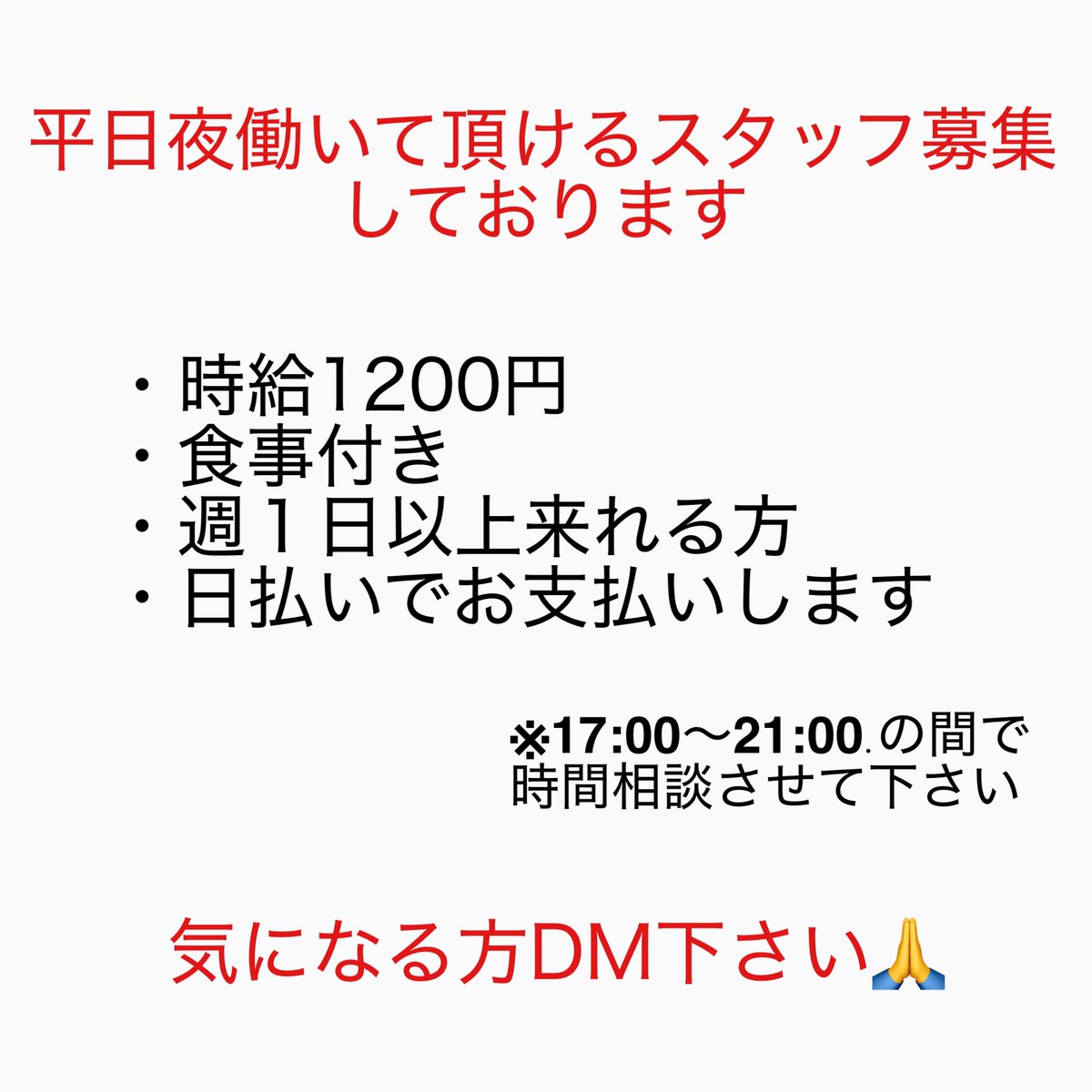 平日夜働いて頂けるスタッフ募集しております

・時給1200円
・食事付き
・週１日以上来れる方
・日払いでお支払いします

※17:00〜21:00.の間で時間相談させて下さい

気になる方DM下さい🙏